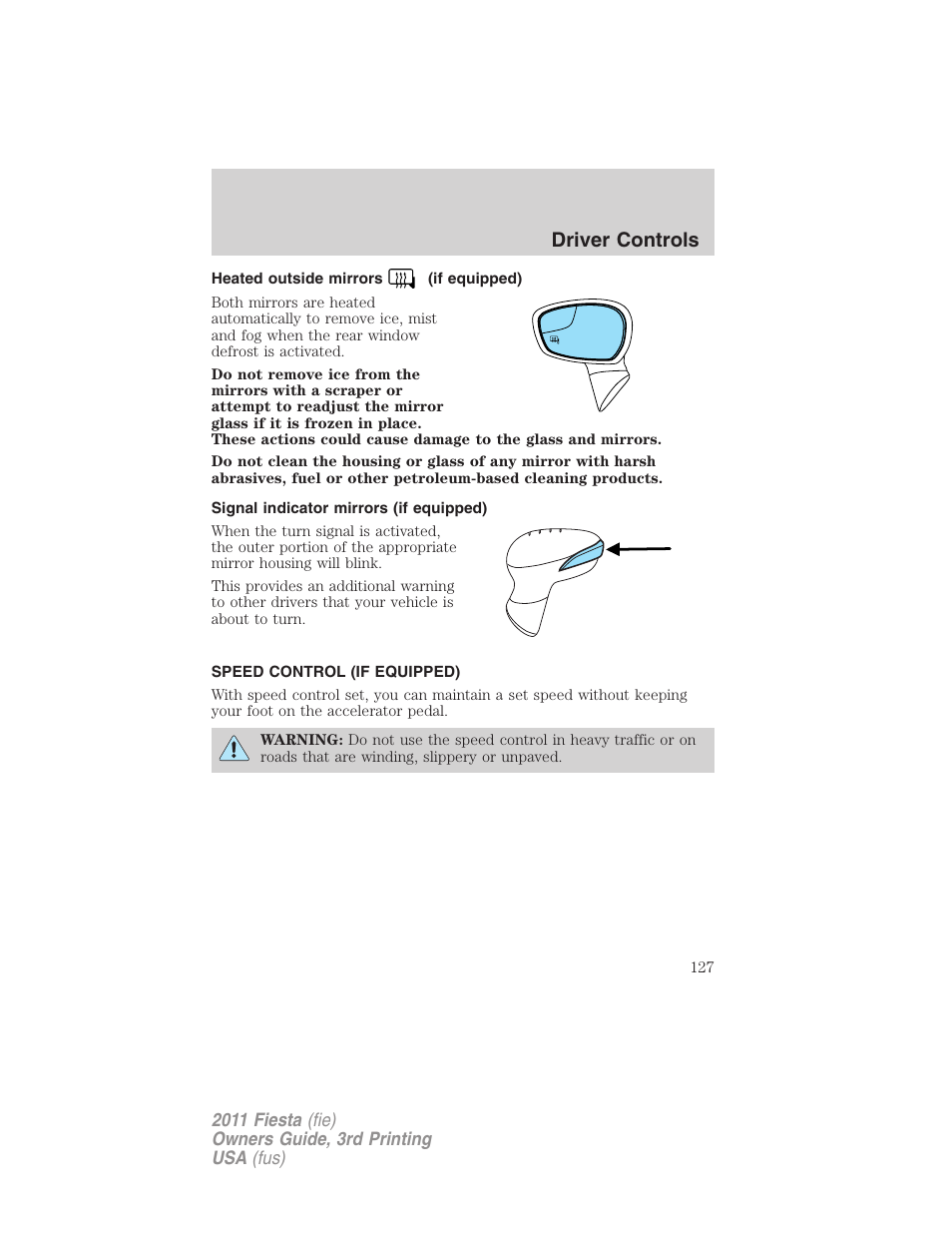 Driver Controls

Heated outside mirrors (if equipped)

Both mirrors are heated automatically to remove ice, mist and fog when the rear window defrost is activated.

Do not remove ice from the mirrors with a scraper or attempt to readjust the mirror glass if it is frozen in place. These actions could cause damage to the glass and mirrors.

Do not clean the housing or glass of any mirror with harsh abrasives, fuel or other petroleum-based cleaning products.

Signal indicator mirrors (if equipped)

When the turn signal is activated, the outer portion of the appropriate mirror housing will blink.

This provides an additional warning to other drivers that your vehicle is about to turn.

SPEED CONTROL (IF EQUIPPED)

With speed control set, you can maintain a set speed without keeping your foot on the accelerator pedal.

WARNING: Do not use the speed control in heavy traffic or on roads that are winding, slippery or unpaved.

127

2011 Fiesta (fie)
Owners Guide, 3rd Printing
USA (fus)